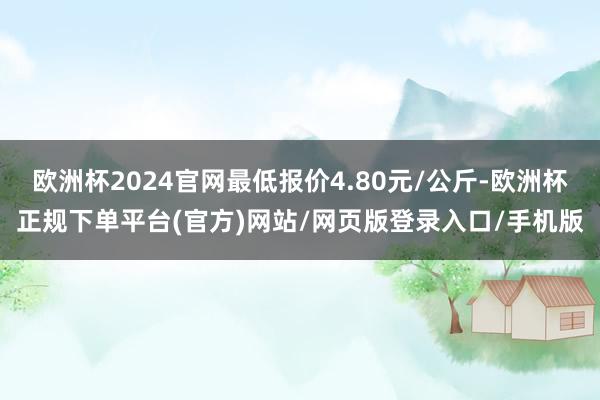 欧洲杯2024官网最低报价4.80元/公斤-欧洲杯正规下单平台(官方)网站/网页版登录入口/手机版